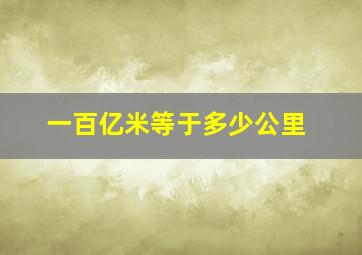 一百亿米等于多少公里